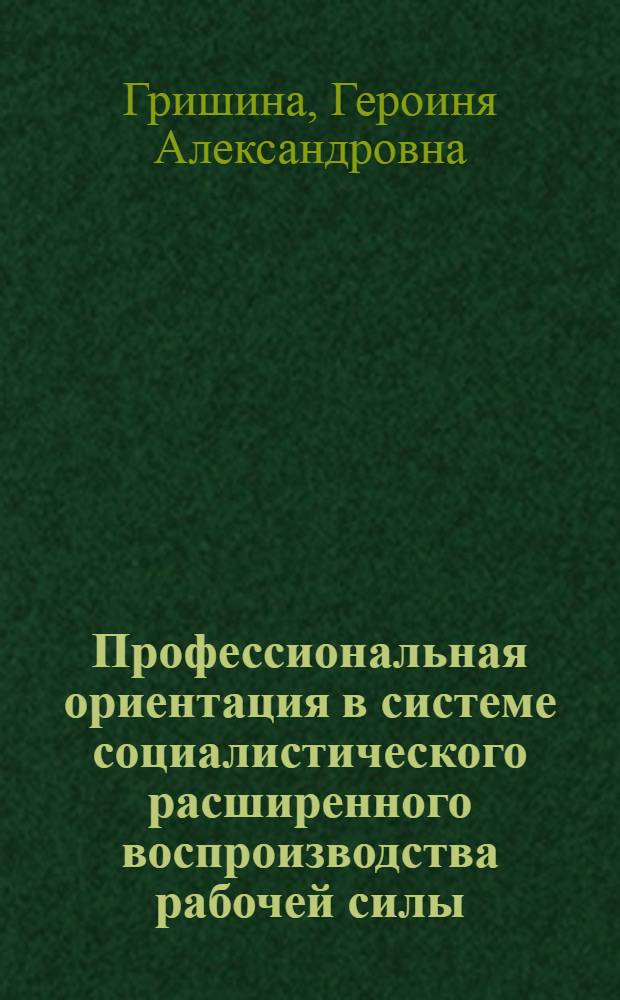 Гришина, Героиня Александровна

Профессиональная ориентация в системе социалистического расширенного воспроизводства рабочей силы